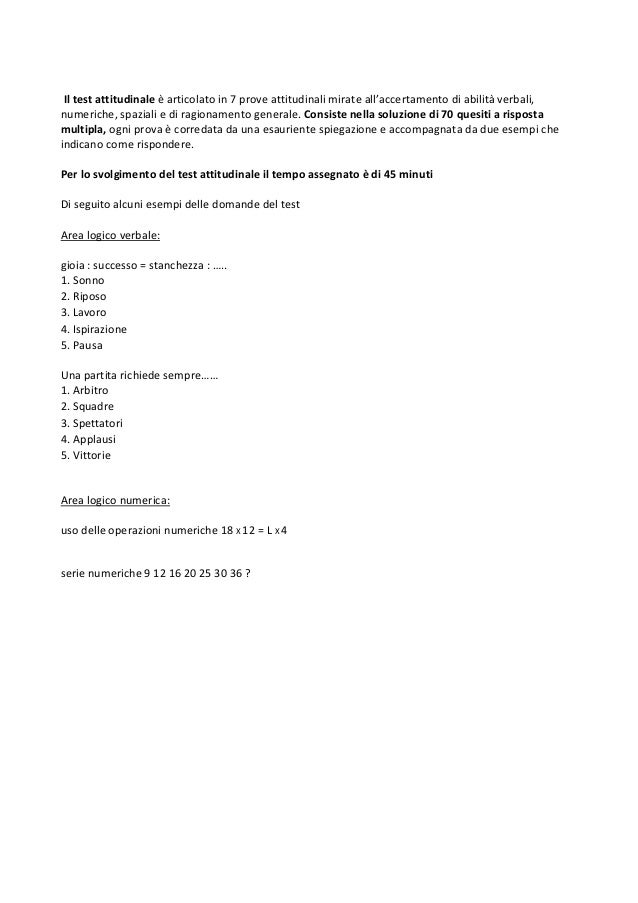 Il test attitudinale è articolato in 7 prove attitudinali mirate all'accertamento di abilità verbali, numeriche, spaziali e di ragionamento generale. Consiste nella soluzione di 70 quesiti a risposta multipla, ogni prova è corredata da una esauriente spiegazione e accompagnata da due esempi che indicano come rispondere.

Per lo svolgimento del test attitudinale il tempo assegnato è di 45 minuti

Di seguito alcuni esempi delle domande del test

Area logico verbale:

gioia : successo = stanchezza : .....
1. Sonno
2. Riposo
3. Lavoro
4. Ispirazione
5. Pausa

Una partita richiede sempre……
1. Arbitro
2. Squadre
3. Spettatori
4. Applausi
5. Vittorie

Area logico numerica:

uso delle operazioni numeriche 18 x 12 = L x 4

serie numeriche 9 12 16 20 25 30 36 ?